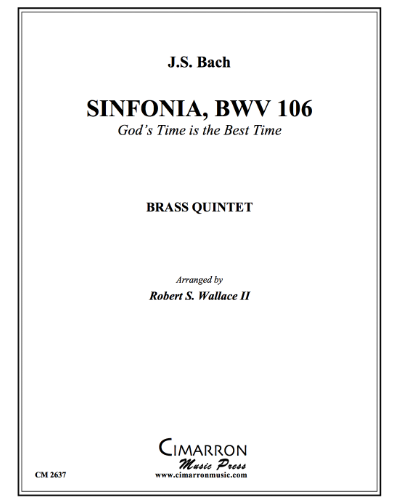 J.S. Bach

SINFONIA, BWV 106
God's Time is the Best Time

BRASS QUINTET

Arranged by
Robert S. Wallace II

CIMARRON
Music Press
www.cimarronmusic.com

CM 2637